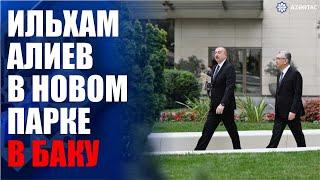 ИЛЬХАМ АЛИЕВ В НОВОМ ПАРКЕ В БАКУ

AZƏRTAC